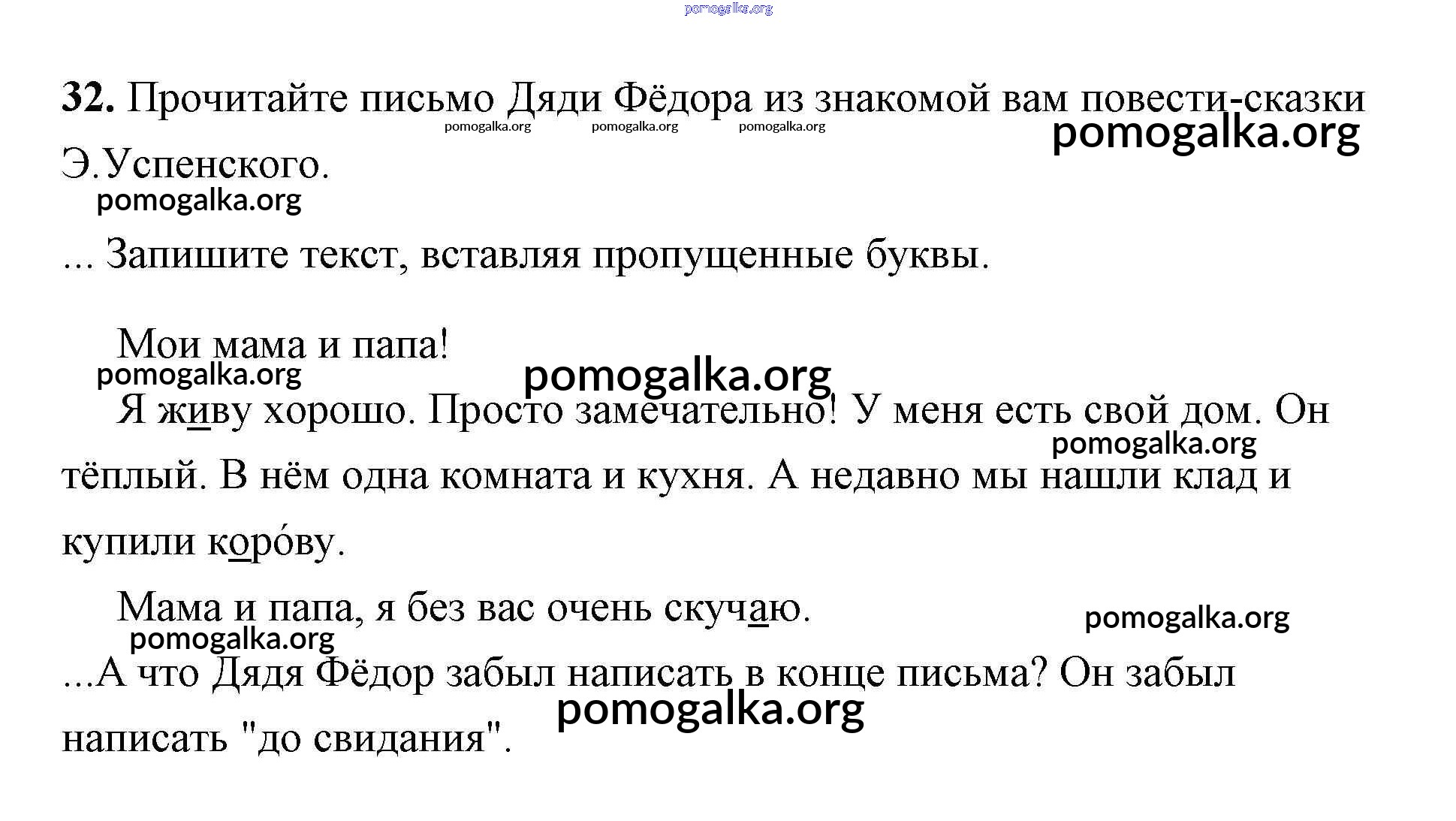 pomogalka.org

**32.** Прочитайте письмо Дяди Фёдора из знакомой вам повести-сказки Э.Успенского.

pomogalka.org pomogalka.org pomogalka.org

pomogalka.org

pomogalka.org

... Запишите текст, вставляя пропущенные буквы.

Мои мама и папа!

pomogalka.org

pomogalka.org

Я живу хорошо. Просто замечательно! У меня есть свой дом. Он тёплый. В нём одна комната и кухня. А недавно мы нашли клад и купили коро́ву.

pomogalka.org

Мама и папа, я без вас очень скучаю.

pomogalka.org

pomogalka.org

...А что Дядя Фёдор забыл написать в конце письма? Он забыл написать "до свидания".

pomogalka.org